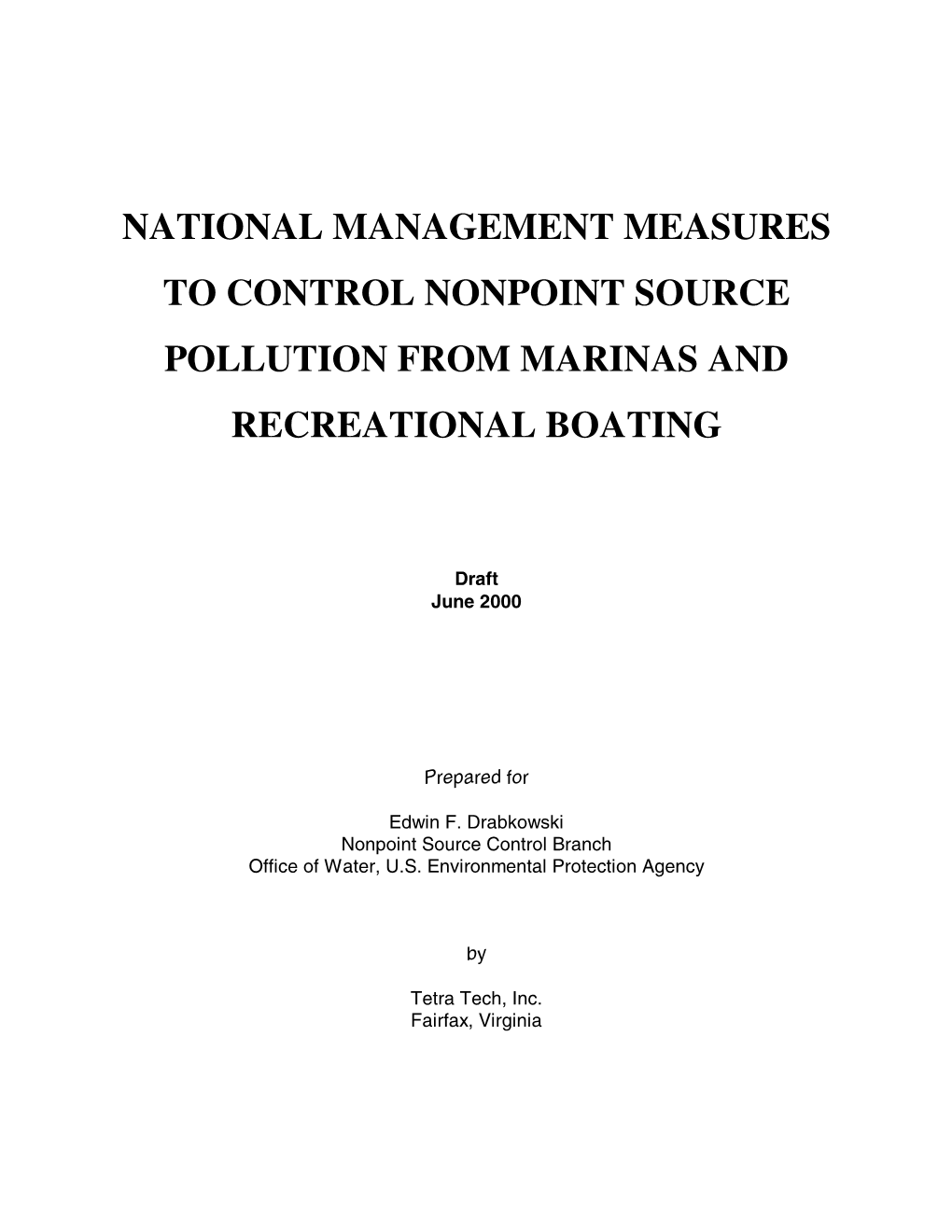 NATIONAL MANAGEMENT MEASURES TO CONTROL NONPOINT SOURCE POLLUTION FROM MARINAS AND RECREATIONAL BOATING

Draft
June 2000

Prepared for

Edwin F. Drabkowski
Nonpoint Source Control Branch
Office of Water, U.S. Environmental Protection Agency

by

Tetra Tech, Inc.
Fairfax, Virginia